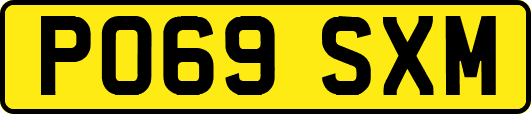 PO69 SXM